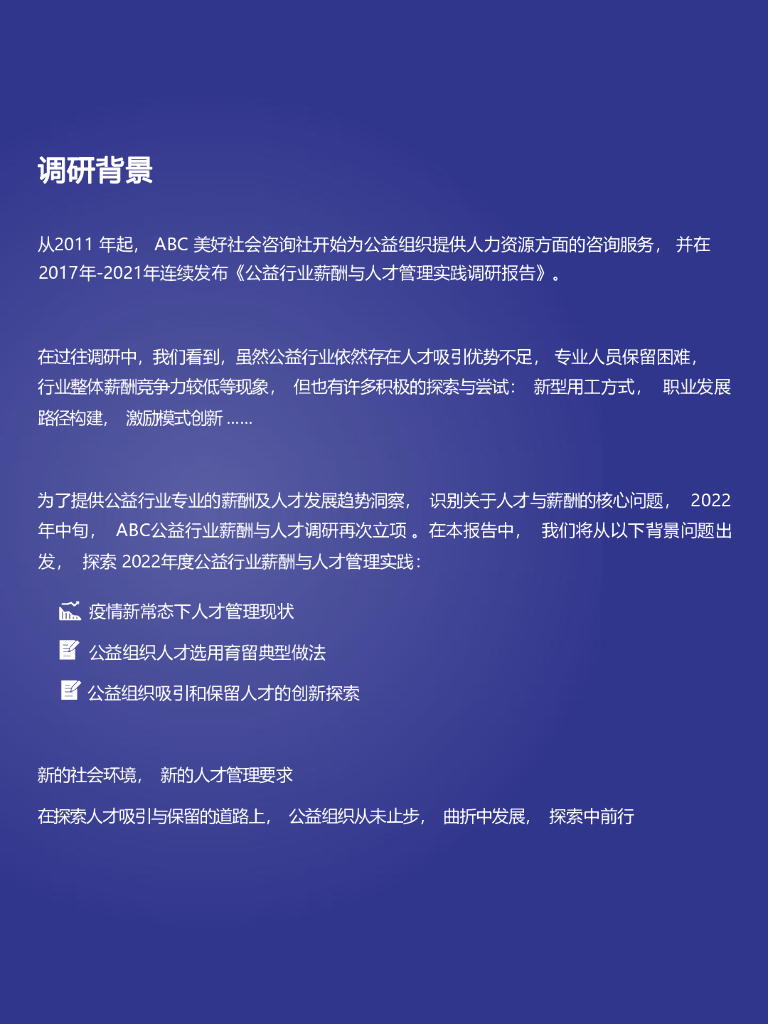 调研背景

从2011年起，ABC美好社会咨询社开始为公益组织提供人力资源方面的咨询服务，并在2017年-2021年连续发布《公益行业薪酬与人才管理实践调研报告》。

在过往调研中，我们看到，虽然公益行业依然存在人才吸引优势不足，专业人员保留困难，行业整体薪酬竞争力较低等现象，但也有许多积极的探索与尝试：新型用工方式，职业发展路径构建，激励模式创新……

为了提供公益行业专业的薪酬及人才发展趋势洞察，识别关于人才与薪酬的核心问题，2022年中旬，ABC公益行业薪酬与人才调研再次立项。在本报告中，我们将从以下背景问题出发，探索2022年度公益行业薪酬与人才管理实践：

疫情新常态下人才管理现状

公益组织人才选用育留典型做法

公益组织吸引和保留人才的创新探索

新的社会环境，新的人才管理要求

在探索人才吸引与保留的道路上，公益组织从未止步，曲折中发展，探索中前行